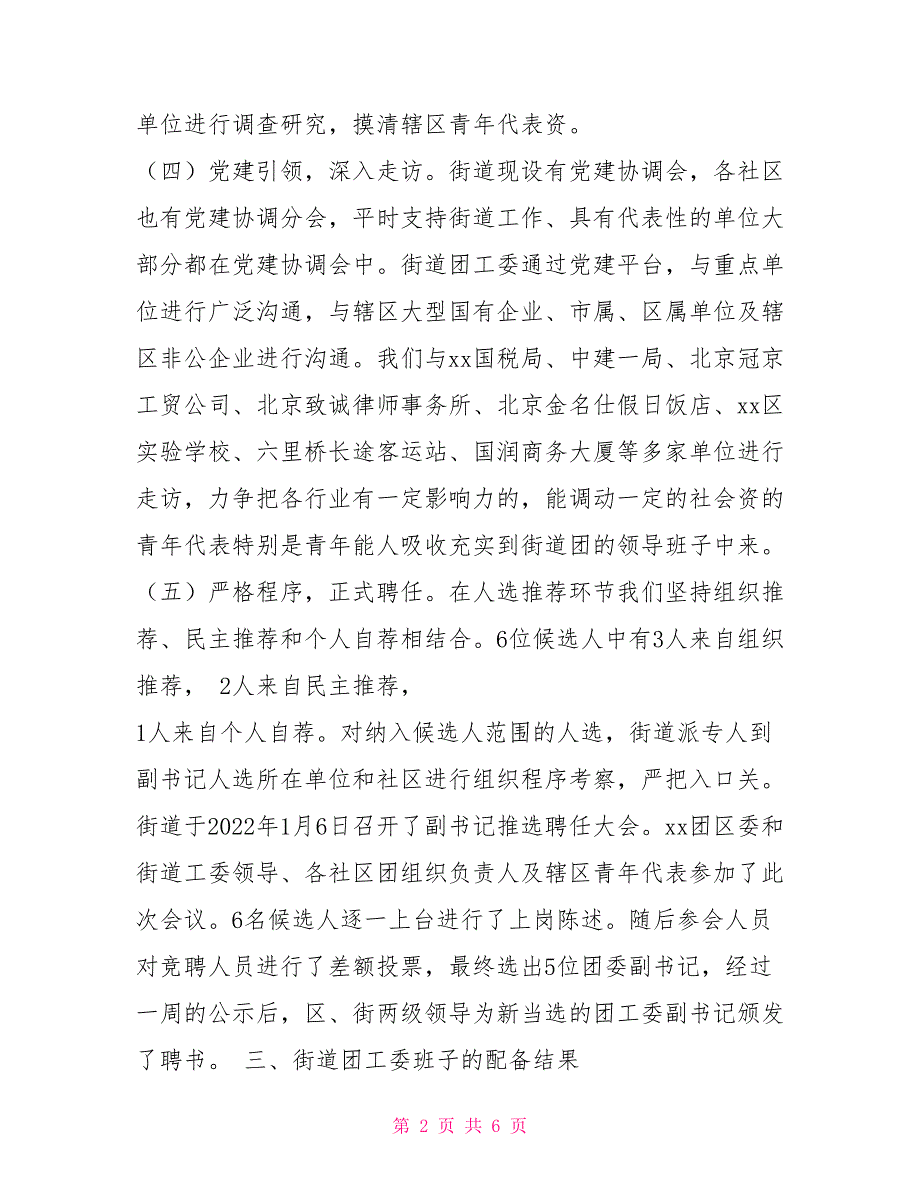 单位进行调查研究，摸清辖区青年代表资。

（四）党建引领，深入走访。街道现设有党建协调会，各社区也有党建协调分会，平时支持街道工作、具有代表性的单位大部分都在党建协调会中。街道团工委通过党建平台，与重点单位进行广泛沟通，与辖区大型国有企业、市属、区属单位及辖区非公企业进行沟通。我们与xx国税局、中建一局、北京冠京工贸公司、北京致诚律师事务所、北京金名仕假日饭店、xx区实验学校、六里桥长途客运站、国润商务大厦等多家单位进行走访，力争把各行业有一定影响力的，能调动一定的社会资的青年代表特别是青年能人吸收充实到街道团的领导班子中来。

（五）严格程序，正式聘任。在人选推荐环节我们坚持组织推荐、民主推荐和个人自荐相结合。6位候选人中有3人来自组织推荐， 2人来自民主推荐，

1人来自个人自荐。对纳入候选人范围的人选，街道派专人到副书记人选所在单位和社区进行组织程序考察，严把入口关。街道于2022年1月6日召开了副书记推选聘任大会。xx团区委和街道工委领导、各社区团组织负责人及辖区青年代表参加了此次会议。6名候选人逐一上台进行了上岗陈述。随后参会人员对竞聘人员进行了差额投票，最终选出5位团委副书记，经过一周的公示后，区、街两级领导为新当选的团工委副书记颁发了聘书。 三、街道团工委班子的配备结果

第 2 页 共 6 页